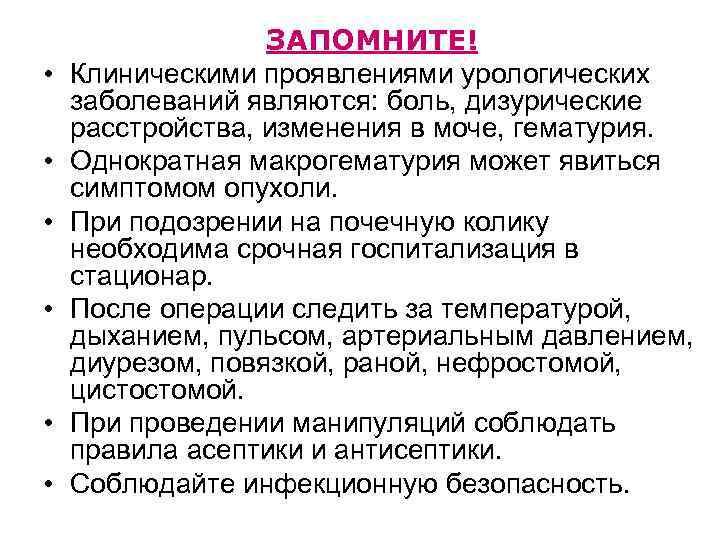 ЗАПОМНИТЕ!

• Клиническими проявлениями урологических заболеваний являются: боль, дизурические расстройства, изменения в моче, гематурия.
• Однократная макрогематурия может явиться симптомом опухоли.
• При подозрении на почечную колику необходима срочная госпитализация в стационар.
• После операции следить за температурой, дыханием, пульсом, артериальным давлением, диурезом, повязкой, раной, нефростомой, цистостомой.
• При проведении манипуляций соблюдать правила асептики и антисептики.
• Соблюдайте инфекционную безопасность.